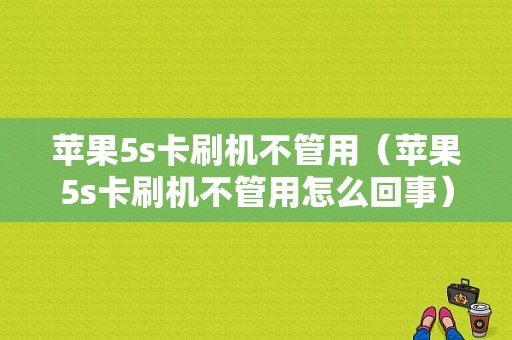 苹果5s卡刷机不管用（苹果5s卡刷机不管用怎么回事）